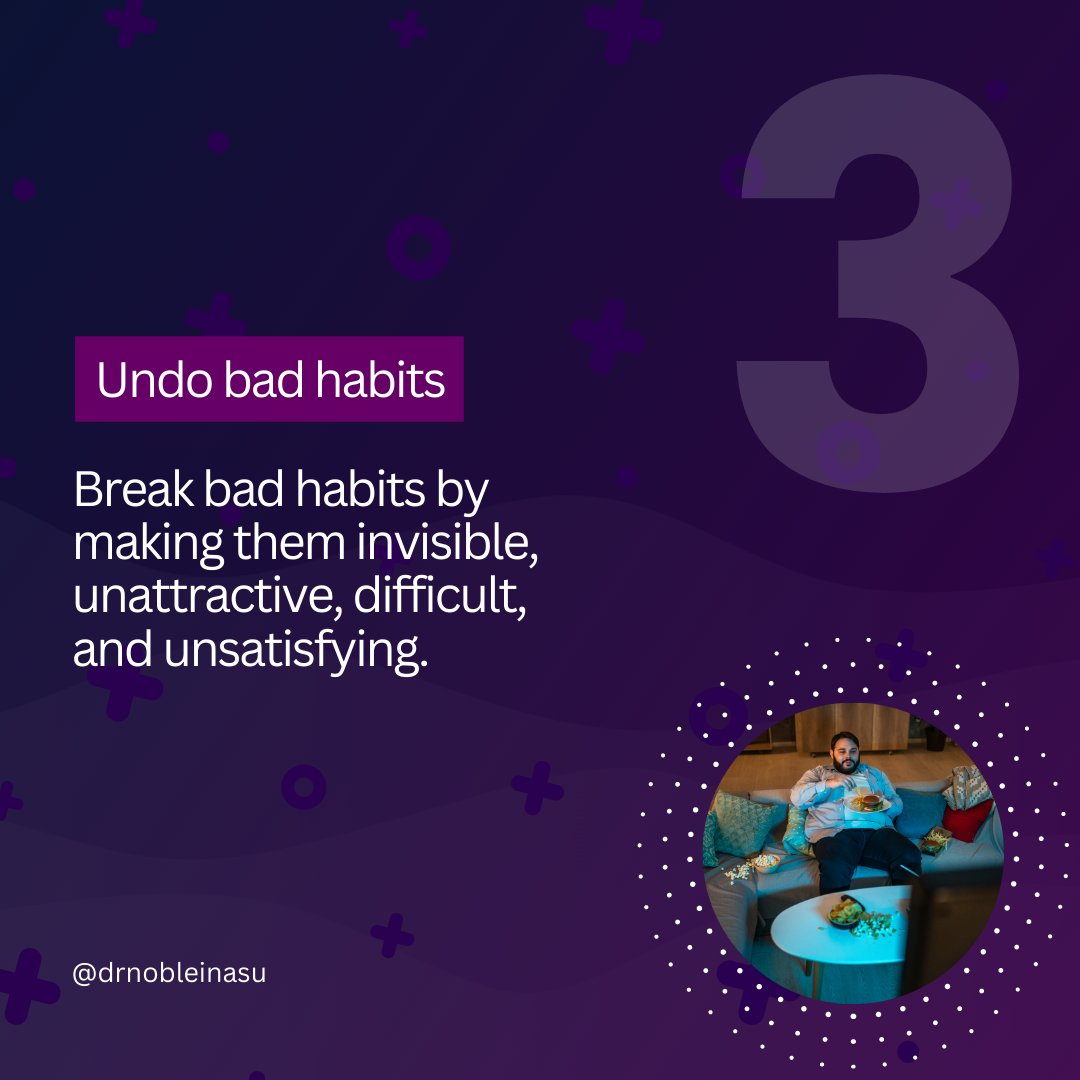 3

Undo bad habits

Break bad habits by making them invisible, unattractive, difficult, and unsatisfying.

@drnobleinasu